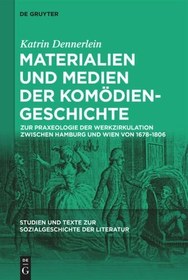 DE GRUYTER

Katrin Dennerlein

MATERIALIEN UND MEDIEN DER KOMÖDIENGESCHICHTE

ZUR PRAXEOLOGIE DER WERKZIRKULATION ZWISCHEN HAMBURG UND WIEN VON 1678–1806

STUDIEN UND TEXTE ZUR SOZIALGESCHICHTE DER LITERATUR

DE G